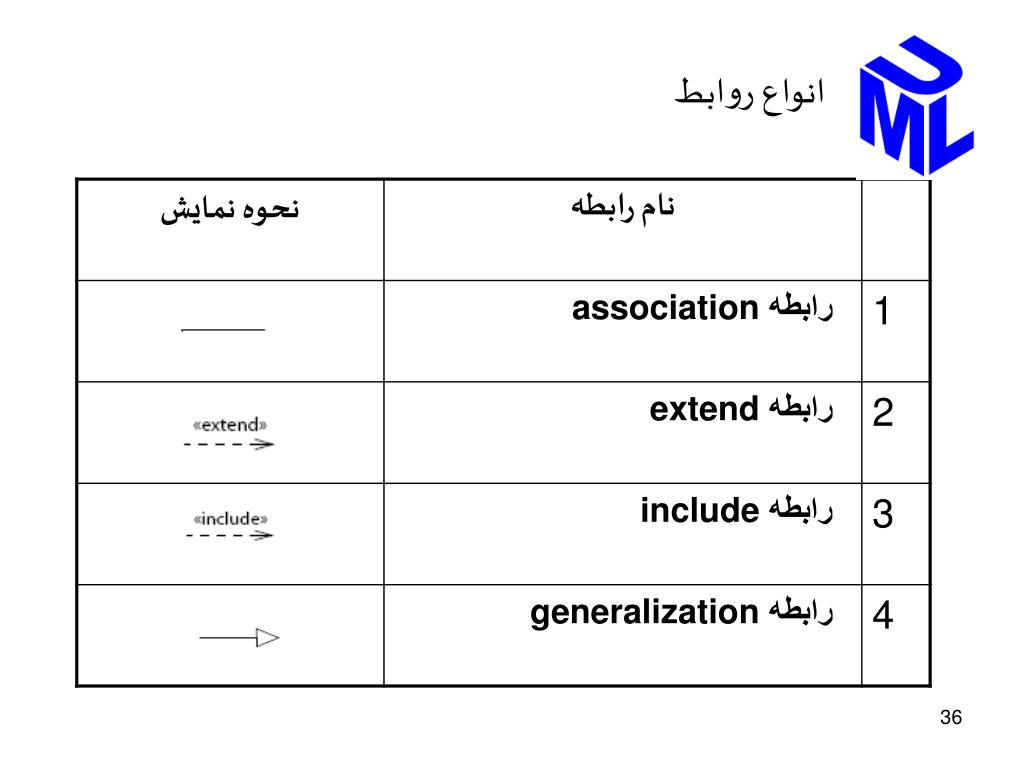 UML

انواع روابط

|  | نام رابطه | نحوه نمایش |
|---|---|---|
| 1 | رابطه association |  |
| 2 | رابطه extend | «extend» |
| 3 | رابطه include | «include» |
| 4 | رابطه generalization |  |

36